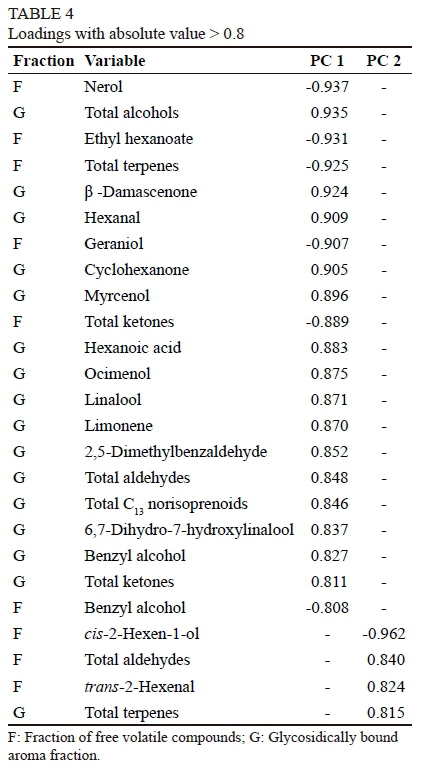 TABLE 4
Loadings with absolute value > 0.8

| Fraction | Variable | PC 1 | PC 2 |
|---|---|---|---|
| F | Nerol | -0.937 | - |
| G | Total alcohols | 0.935 | - |
| F | Ethyl hexanoate | -0.931 | - |
| F | Total terpenes | -0.925 | - |
| G | β -Damascenone | 0.924 | - |
| G | Hexanal | 0.909 | - |
| F | Geraniol | -0.907 | - |
| G | Cyclohexanone | 0.905 | - |
| G | Myrcenol | 0.896 | - |
| F | Total ketones | -0.889 | - |
| G | Hexanoic acid | 0.883 | - |
| G | Ocimenol | 0.875 | - |
| G | Linalool | 0.871 | - |
| G | Limonene | 0.870 | - |
| G | 2,5-Dimethylbenzaldehyde | 0.852 | - |
| G | Total aldehydes | 0.848 | - |
| G | Total $C_{13}$ norisoprenoids | 0.846 | - |
| G | 6,7-Dihydro-7-hydroxylinalool | 0.837 | - |
| G | Benzyl alcohol | 0.827 | - |
| G | Total ketones | 0.811 | - |
| F | Benzyl alcohol | -0.808 | - |
| F | cis-2-Hexen-1-ol | - | -0.962 |
| F | Total aldehydes | - | 0.840 |
| F | trans-2-Hexenal | - | 0.824 |
| G | Total terpenes | - | 0.815 |

F: Fraction of free volatile compounds; G: Glycosidically bound aroma fraction.